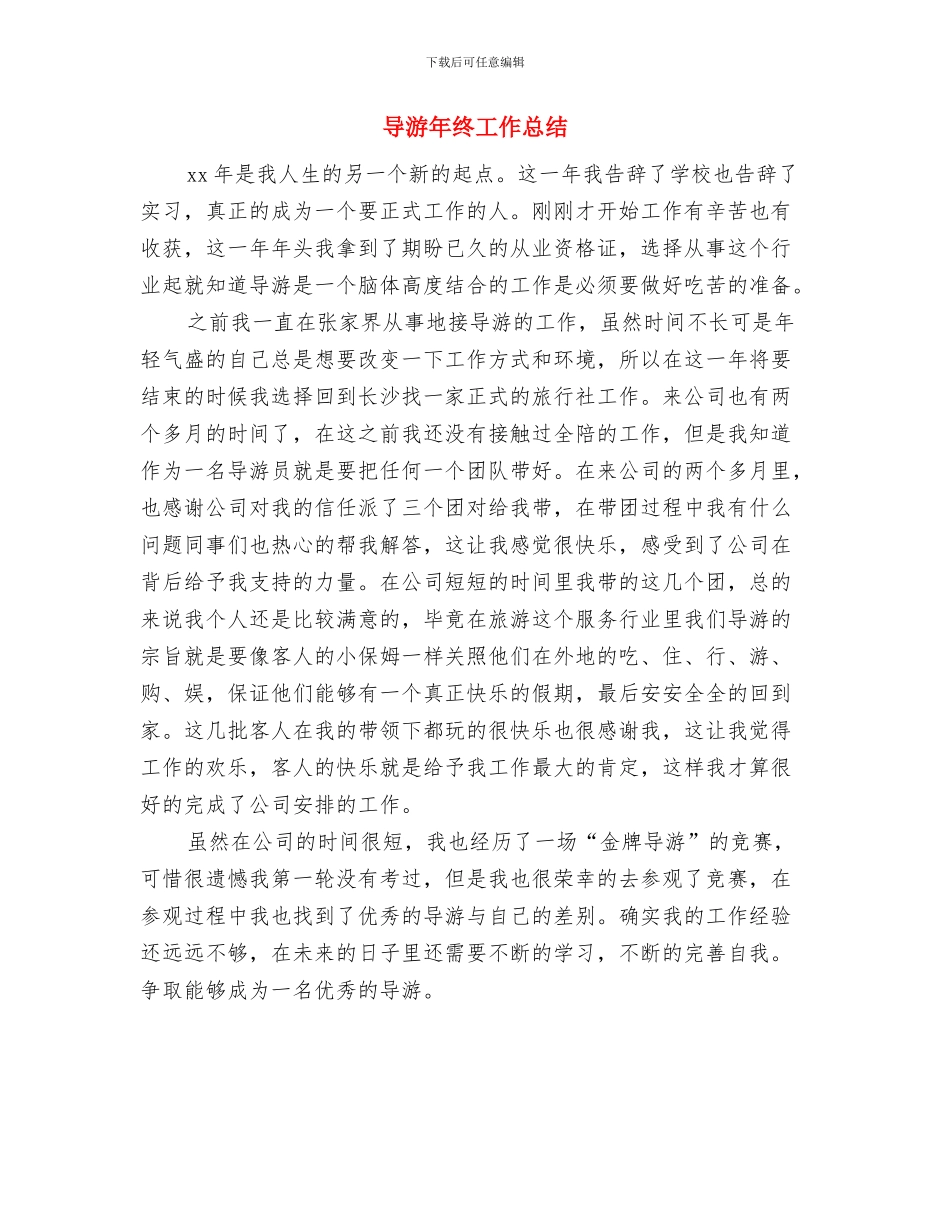 下载后可任意编辑

导游年终工作总结

xx 年是我人生的另一个新的起点。这一年我告辞了学校也告辞了实习，真正的成为一个要正式工作的人。刚刚才开始工作有辛苦也有收获，这一年年头我拿到了期盼已久的从业资格证，选择从事这个行业起就知道导游是一个脑体高度结合的工作是必须要做好吃苦的准备。

之前我一直在张家界从事地接导游的工作，虽然时间不长可是年轻气盛的自己总是想要改变一下工作方式和环境，所以在这一年将要结束的时候我选择回到长沙找一家正式的旅行社工作。来公司也有两个多月的时间了，在这之前我还没有接触过全陪的工作，但是我知道作为一名导游员就是要把任何一个团队带好。在来公司的两个多月里，也感谢公司对我的信任派了三个团对给我带，在带团过程中我有什么问题同事们也热心的帮我解答，这让我感觉很快乐，感受到了公司在背后给予我支持的力量。在公司短短的时间里我带的这几个团，总的来说我个人还是比较满意的，毕竟在旅游这个服务行业里我们导游的宗旨就是要像客人的小保姆一样关照他们在外地的吃、住、行、游、购、娱，保证他们能够有一个真正快乐的假期，最后安安全全的回到家。这几批客人在我的带领下都玩的很快乐也很感谢我，这让我觉得工作的欢乐，客人的快乐就是给予我工作最大的肯定，这样我才算很好的完成了公司安排的工作。

虽然在公司的时间很短，我也经历了一场“金牌导游”的竞赛，可惜很遗憾我第一轮没有考过，但是我也很荣幸的去参观了竞赛，在参观过程中我也找到了优秀的导游与自己的差别。确实我的工作经验还远远不够，在未来的日子里还需要不断的学习，不断的完善自我。争取能够成为一名优秀的导游。